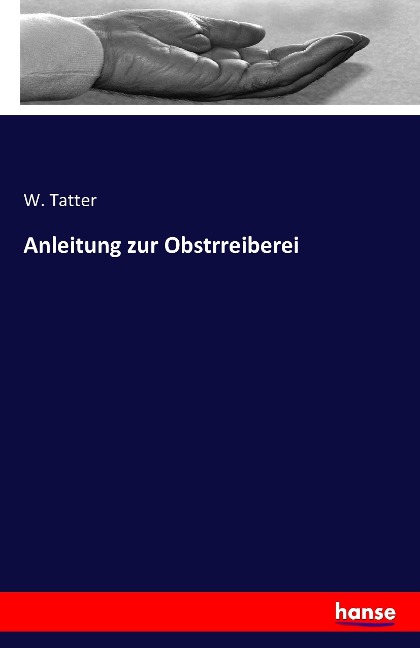 W. Tatter

Anleitung zur Obstrreiberei

hanse